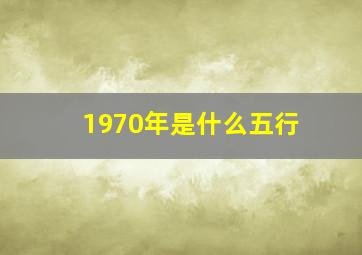 1970年是什么五行